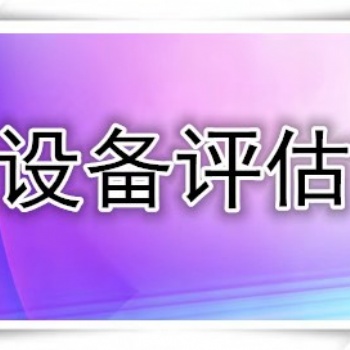 设备评估